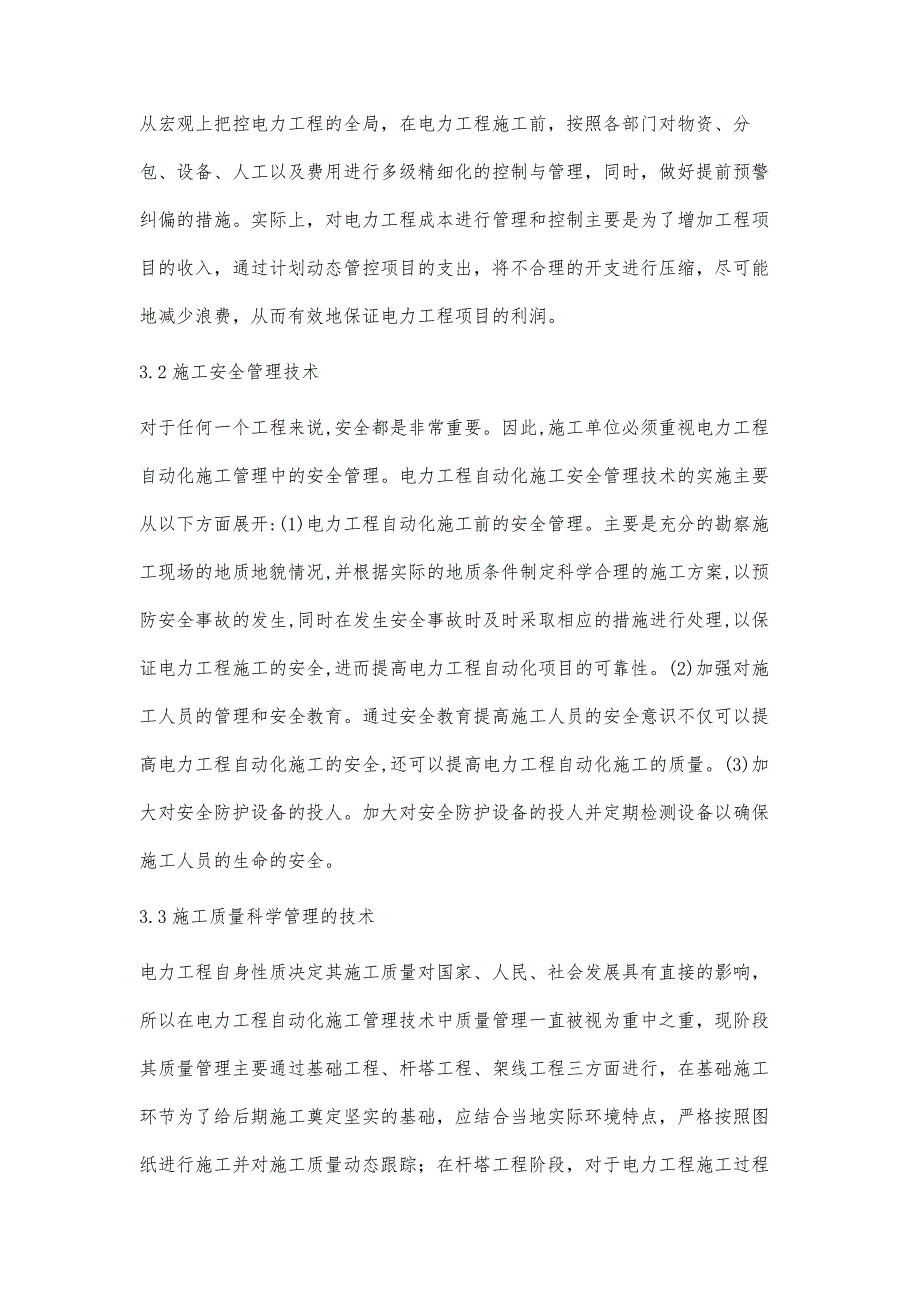 从宏观上把控电力工程的全局，在电力工程施工前，按照各部门对物资、分包、设备、人工以及费用进行多级精细化的控制与管理，同时，做好提前预警纠偏的措施。实际上，对电力工程成本进行管理和控制主要是为了增加工程项目的收入，通过计划动态管控项目的支出，将不合理的开支进行压缩，尽可能地减少浪费，从而有效地保证电力工程项目的利润。

3.2 施工安全管理技术

对于任何一个工程来说,安全都是非常重要。因此,施工单位必须重视电力工程自动化施工管理中的安全管理。电力工程自动化施工安全管理技术的实施主要从以下方面展开:(1)电力工程自动化施工前的安全管理。主要是充分的勘察施工现场的地质地貌情况,并根据实际的地质条件制定科学合理的施工方案,以预防安全事故的发生,同时在发生安全事故时及时采取相应的措施进行处理,以保证电力工程施工的安全,进而提高电力工程自动化项目的可靠性。(2)加强对施工人员的管理和安全教育。通过安全教育提高施工人员的安全意识不仅可以提高电力工程自动化施工的安全,还可以提高电力工程自动化施工的质量。(3)加大对安全防护设备的投人。加大对安全防护设备的投人并定期检测设备以确保施工人员的生命的安全。

3.3 施工质量科学管理的技术

电力工程自身性质决定其施工质量对国家、人民、社会发展具有直接的影响，所以在电力工程自动化施工管理技术中质量管理一直被视为重中之重，现阶段其质量管理主要通过基础工程、杆塔工程、架线工程三方面进行，在基础施工环节为了给后期施工奠定坚实的基础，应结合当地实际环境特点，严格按照图纸进行施工并对施工质量动态跟踪；在杆塔工程阶段，对于电力工程施工过程